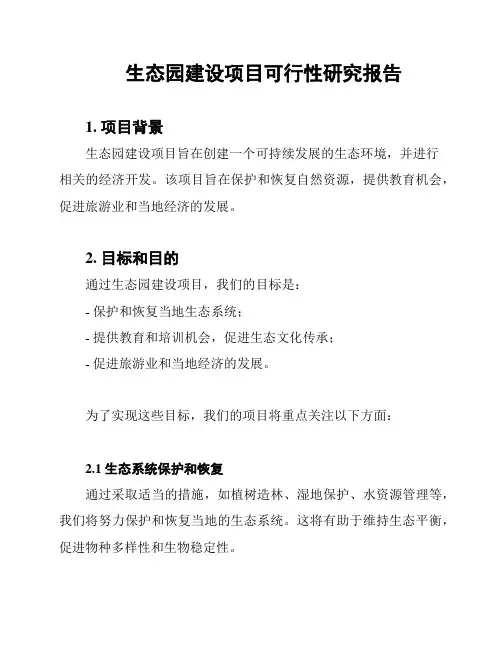 生态园建设项目可行性研究报告

1. 项目背景

生态园建设项目旨在创建一个可持续发展的生态环境，并进行相关的经济开发。该项目旨在保护和恢复自然资源，提供教育机会，促进旅游业和当地经济的发展。

2. 目标和目的

通过生态园建设项目，我们的目标是：

- 保护和恢复当地生态系统；

- 提供教育和培训机会，促进生态文化传承；

- 促进旅游业和当地经济的发展。

为了实现这些目标，我们的项目将重点关注以下方面：

2.1 生态系统保护和恢复

通过采取适当的措施，如植树造林、湿地保护、水资源管理等，我们将努力保护和恢复当地的生态系统。这将有助于维持生态平衡，促进物种多样性和生物稳定性。